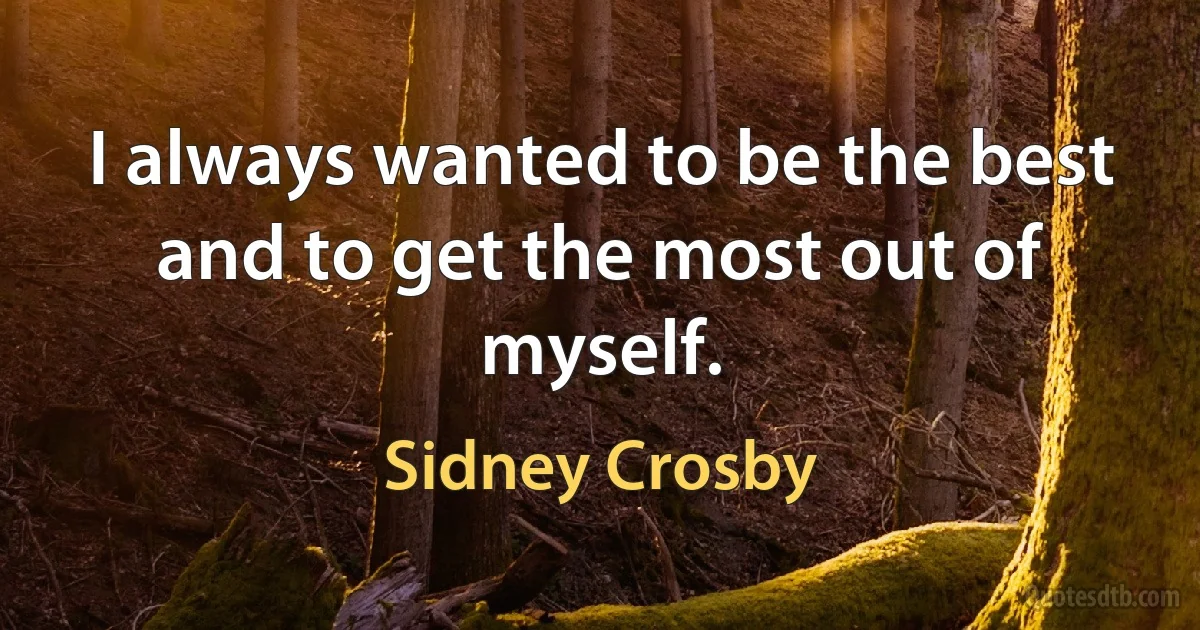 I always wanted to be the best and to get the most out of myself.

Sidney Crosby

quotesdtb.com